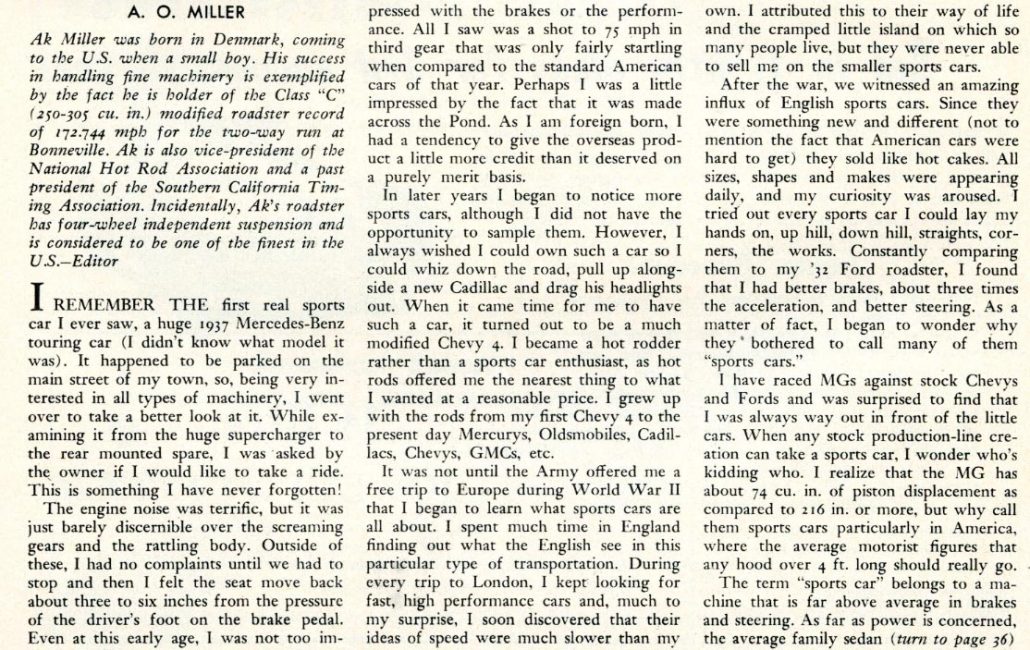 A. O. MILLER

Ak Miller was born in Denmark, coming to the U.S. when a small boy. His success in handling fine machinery is exemplified by the fact he is holder of the Class "C" (250-305 cu. in.) modified roadster record of 172.744 mph for the two-way run at Bonneville. Ak is also vice-president of the National Hot Rod Association and a past president of the Southern California Timing Association. Incidentally, Ak's roadster has four-wheel independent suspension and is considered to be one of the finest in the U.S.—Editor

I REMEMBER THE first real sports car I ever saw, a huge 1937 Mercedes-Benz touring car (I didn't know what model it was). It happened to be parked on the main street of my town, so, being very interested in all types of machinery, I went over to take a better look at it. While examining it from the huge supercharger to the rear mounted spare, I was asked by the owner if I would like to take a ride. This is something I have never forgotten!

The engine noise was terrific, but it was just barely discernible over the screaming gears and the rattling body. Outside of these, I had no complaints until we had to stop and then I felt the seat move back about three to six inches from the pressure of the driver's foot on the brake pedal. Even at this early age, I was not too impressed with the brakes or the performance. All I saw was a shot to 75 mph in third gear that was only fairly startling when compared to the standard American cars of that year. Perhaps I was a little impressed by the fact that it was made across the Pond. As I am foreign born, I had a tendency to give the overseas product a little more credit than it deserved on a purely merit basis.

In later years I began to notice more sports cars, although I did not have the opportunity to sample them. However, I always wished I could own such a car so I could whiz down the road, pull up alongside a new Cadillac and drag his headlights out. When it came time for me to have such a car, it turned out to be a much modified Chevy 4. I became a hot rodder rather than a sports car enthusiast, as hot rods offered me the nearest thing to what I wanted at a reasonable price. I grew up with the rods from my first Chevy 4 to the present day Mercurys, Oldsmobiles, Cadillacs, Chevys, GMCs, etc.

It was not until the Army offered me a free trip to Europe during World War II that I began to learn what sports cars are all about. I spent much time in England finding out what the English see in this particular type of transportation. During every trip to London, I kept looking for fast, high performance cars and, much to my surprise, I soon discovered that their ideas of speed were much slower than my own. I attributed this to their way of life and the cramped little island on which so many people live, but they were never able to sell me on the smaller sports cars.

After the war, we witnessed an amazing influx of English sports cars. Since they were something new and different (not to mention the fact that American cars were hard to get) they sold like hot cakes. All sizes, shapes and makes were appearing daily, and my curiosity was aroused. I tried out every sports car I could lay my hands on, up hill, down hill, straights, corners, the works. Constantly comparing them to my '32 Ford roadster, I found that I had better brakes, about three times the acceleration, and better steering. As a matter of fact, I began to wonder why they bothered to call many of them "sports cars."

I have raced MGs against stock Chevys and Fords and was surprised to find that I was always way out in front of the little cars. When any stock production-line creation can take a sports car, I wonder who's kidding who. I realize that the MG has about 74 cu. in. of piston displacement as compared to 216 in. or more, but why call them sports cars particularly in America, where the average motorist figures that any hood over 4 ft. long should really go.

The term "sports car" belongs to a machine that is far above average in brakes and steering. As far as power is concerned, the average family sedan (turn to page 36)